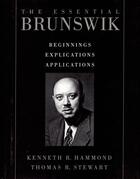 THE ESSENTIAL
BRUNSWIK

BEGINNINGS
EXPLICATIONS
APPLICATIONS

KENNETH R. HAMMOND
THOMAS R. STEWART